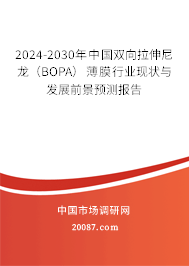 2024-2030年中国双向拉伸尼龙（BOPA）薄膜行业现状与发展前景预测报告

中国市场调研网

20087.com